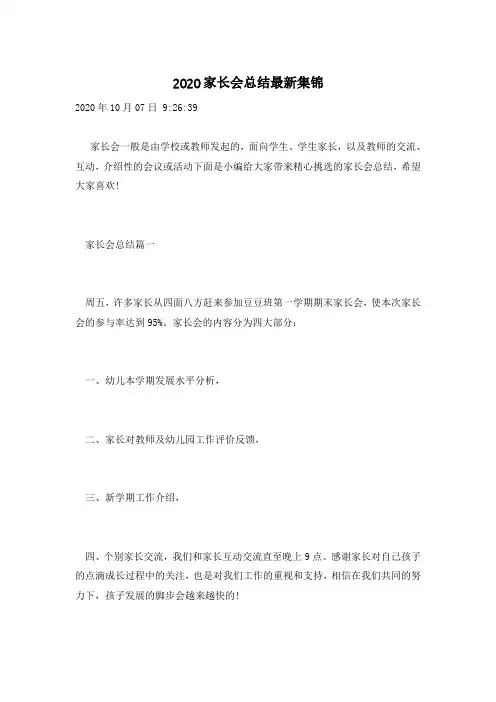 2020家长会总结最新集锦

2020年10月07日 9:26:39

家长会一般是由学校或教师发起的，面向学生、学生家长，以及教师的交流、互动，介绍性的会议或活动下面是小编给大家带来精心挑选的家长会总结，希望大家喜欢！

家长会总结篇一

周五，许多家长从四面八方赶来参加豆豆班第一学期期末家长会，使本次家长会的参与率达到95%。家长会的内容分为四大部分：

一、幼儿本学期发展水平分析，

二、家长对教师及幼儿园工作评价反馈，

三、新学期工作介绍，

四、个别家长交流，我们和家长互动交流直至晚上9点。感谢家长对自己孩子的点滴成长过程中的关注，也是对我们工作的重视和支持，相信在我们共同的努力下，孩子发展的脚步会越来越快的！